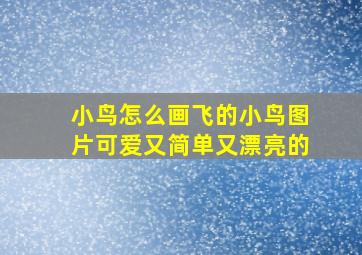 小鸟怎么画飞的小鸟图片可爱又简单又漂亮的